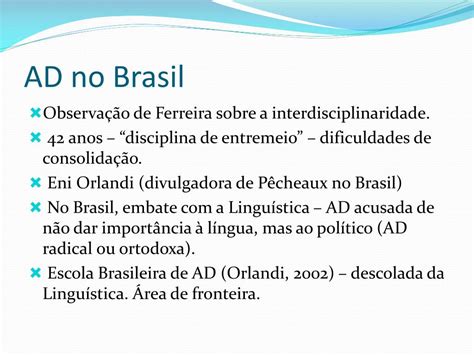 AD no Brasil

Observação de Ferreira sobre a interdisciplinaridade.

42 anos – “disciplina de entremeio” – dificuldades de consolidação.

Eni Orlandi (divulgadora de Pêcheaux no Brasil)

No Brasil, embate com a Linguística – AD acusada de não dar importância à língua, mas ao político (AD radical ou ortodoxa).

Escola Brasileira de AD (Orlandi, 2002) – descolada da Linguística. Área de fronteira.